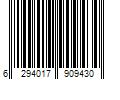 6 294017 909430